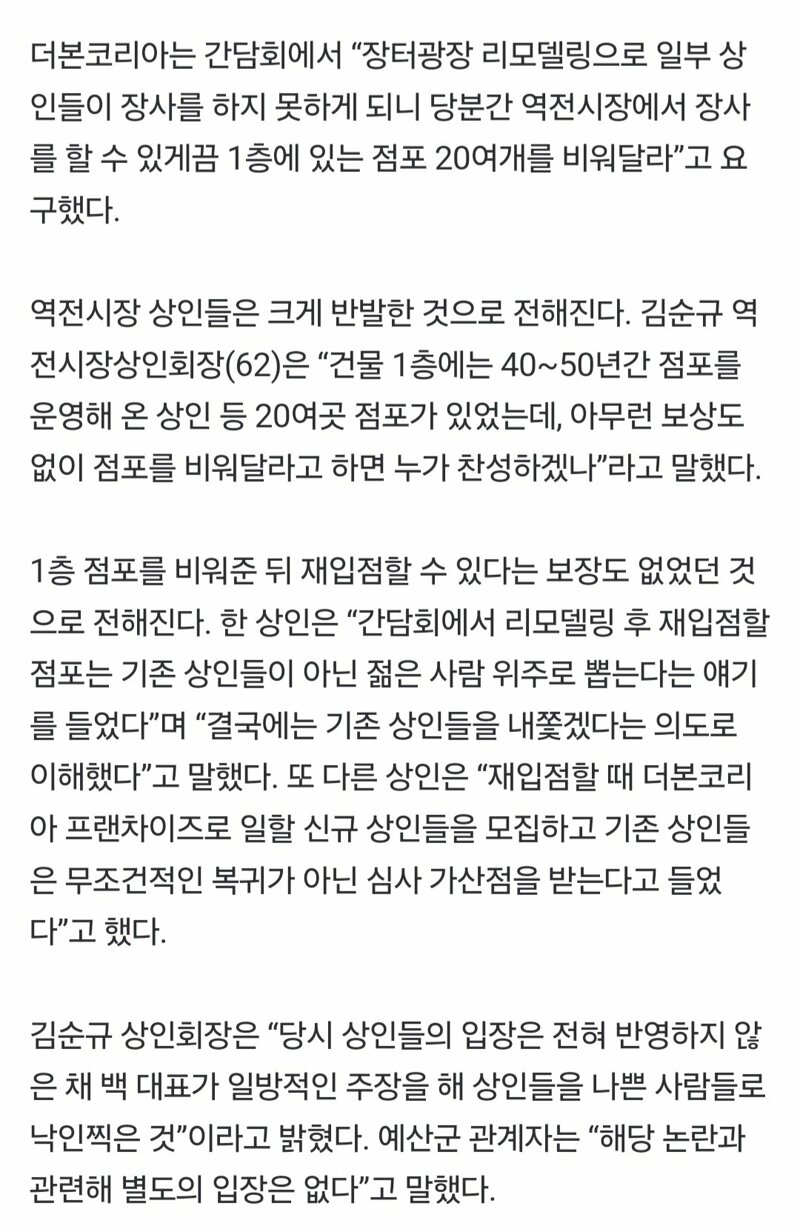 더본코리아는 간담회에서 “장터광장 리모델링으로 일부 상인들이 장사를 하지 못하게 되니 당분간 역전시장에서 장사를 할 수 있게끔 1층에 있는 점포 20여개를 비워달라”고 요구했다.

역전시장 상인들은 크게 반발한 것으로 전해진다. 김순규 역전시장상인회장(62)은 “건물 1층에는 40~50년간 점포를 운영해 온 상인 등 20여곳 점포가 있었는데, 아무런 보상도 없이 점포를 비워달라고 하면 누가 찬성하겠나”라고 말했다.

1층 점포를 비워준 뒤 재입점할 수 있다는 보장도 없었던 것으로 전해진다. 한 상인은 “간담회에서 리모델링 후 재입점할 점포는 기존 상인들이 아닌 젊은 사람 위주로 뽑는다는 얘기를 들었다”며 “결국에는 기존 상인들을 내쫓겠다는 의도로 이해했다”고 말했다. 또 다른 상인은 “재입점할 때 더본코리아 프랜차이즈로 일할 신규 상인들을 모집하고 기존 상인들은 무조건적인 복귀가 아닌 심사 가산점을 받는다고 들었다”고 했다.

김순규 상인회장은 “당시 상인들의 입장은 전혀 반영하지 않은 채 백 대표가 일방적인 주장을 해 상인들을 나쁜 사람들로 낙인찍은 것”이라고 밝혔다. 예산군 관계자는 “해당 논란과 관련해 별도의 입장은 없다”고 말했다.